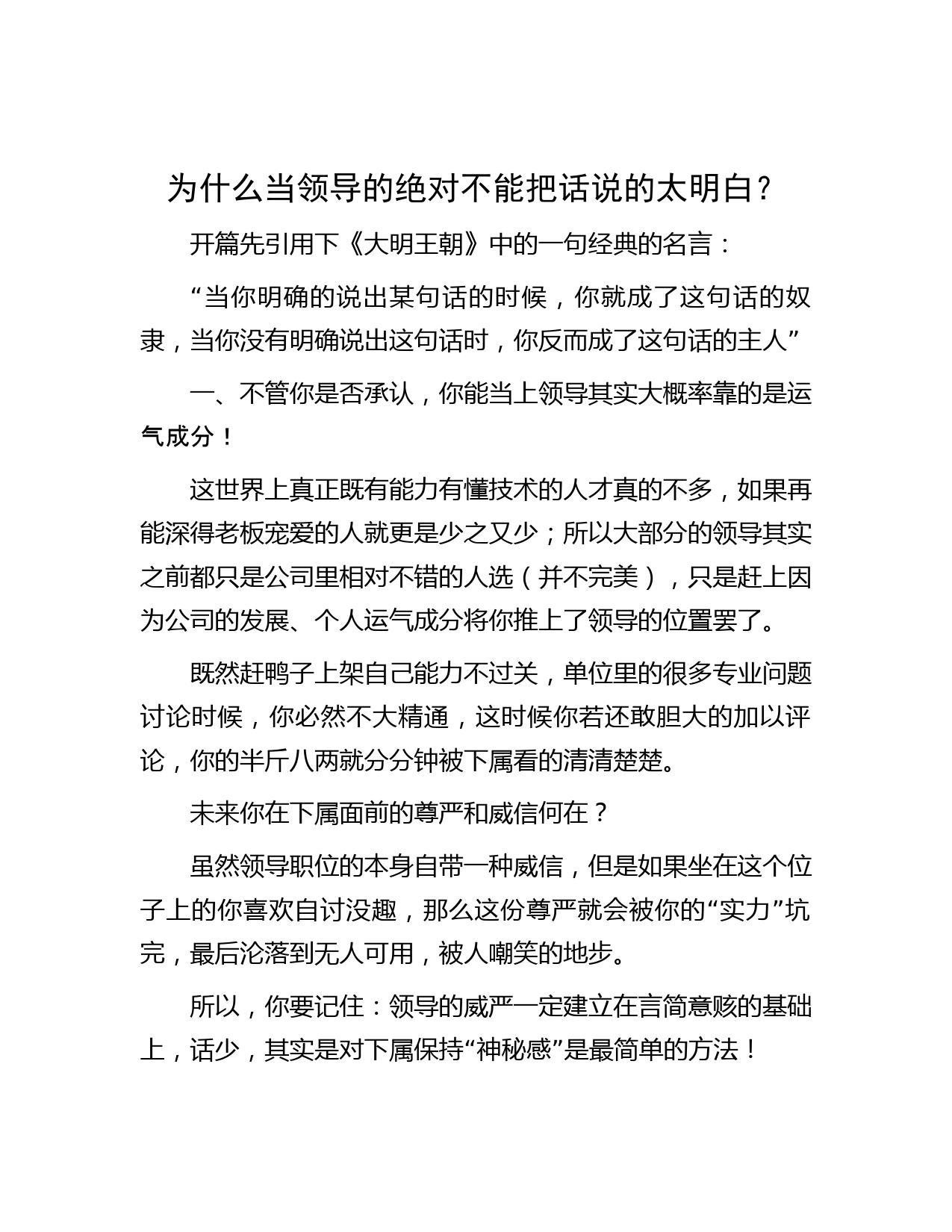 为什么当领导的绝对不能把话说的太明白？

开篇先引用下《大明王朝》中的一句经典的名言：

“当你明确的说出某句话的时候，你就成了这句话的奴隶，当你没有明确说出这句话时，你反而成了这句话的主人”

一、不管你是否承认，你能当上领导其实大概率靠的是运气成分！

这世界上真正既有能力有懂技术的人才真的不多，如果再能深得老板宠爱的人就更是少之又少；所以大部分的领导其实之前都只是公司里相对不错的人选（并不完美），只是赶上因为公司的发展、个人运气成分将你推上了领导的位置罢了。

既然赶鸭子上架自己能力不过关，单位里的很多专业问题讨论时候，你必然不大精通，这时候你若还敢胆大的加以评论，你的半斤八两就分分钟被下属看的清清楚楚。

未来你在下属面前的尊严和威信何在？

虽然领导职位的本身自带一种威信，但是如果坐在这个位子上的你喜欢自讨没趣，那么这份尊严就会被你的“实力”坑完，最后沦落到无人可用，被人嘲笑的地步。

所以，你要记住：领导的威严一定建立在言简意赅的基础上，话少，其实是对下属保持“神秘感”是最简单的方法！